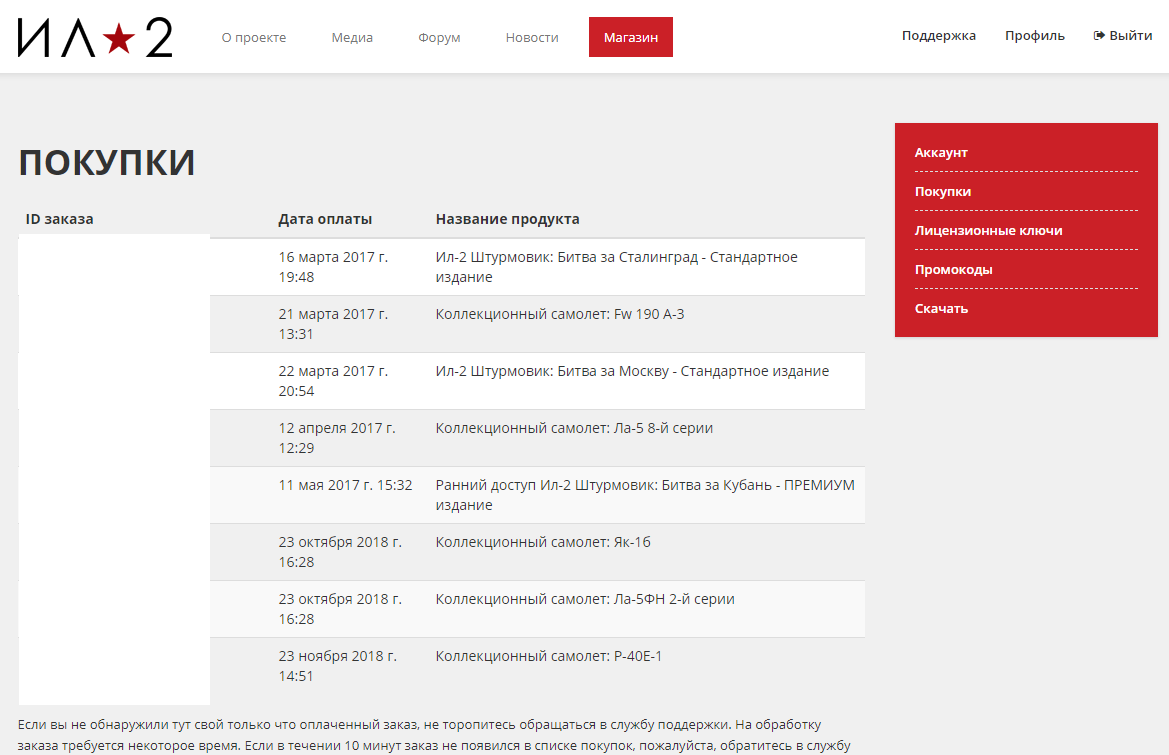 ИЛ★2

О проекте Медиа Форум Новости Магазин

Поддержка Профиль Выйти

ПОКУПКИ

| ID заказа | Дата оплаты | Название продукта |
|---|---|---|
| | 16 марта 2017 г. 19:48 | Ил-2 Штурмовик: Битва за Сталинград - Стандартное издание |
| | 21 марта 2017 г. 13:31 | Коллекционный самолет: Fw 190 A-3 |
| | 22 марта 2017 г. 20:54 | Ил-2 Штурмовик: Битва за Москву - Стандартное издание |
| | 12 апреля 2017 г. 12:29 | Коллекционный самолет: Ла-5 8-й серии |
| | 11 мая 2017 г. 15:32 | Ранний доступ Ил-2 Штурмовик: Битва за Кубань - ПРЕМИУМ издание |
| | 23 октября 2018 г. 16:28 | Коллекционный самолет: Як-1б |
| | 23 октября 2018 г. 16:28 | Коллекционный самолет: Ла-5ФН 2-й серии |
| | 23 ноября 2018 г. 14:51 | Коллекционный самолет: P-40E-1 |

Если вы не обнаружили тут свой только что оплаченный заказ, не торопитесь обращаться в службу поддержки. На обработку заказа требуется некоторое время. Если в течении 10 минут заказ не появился в списке покупок, пожалуйста, обратитесь в службу

Аккаунт
Покупки
Лицензионные ключи
Промокоды
Скачать